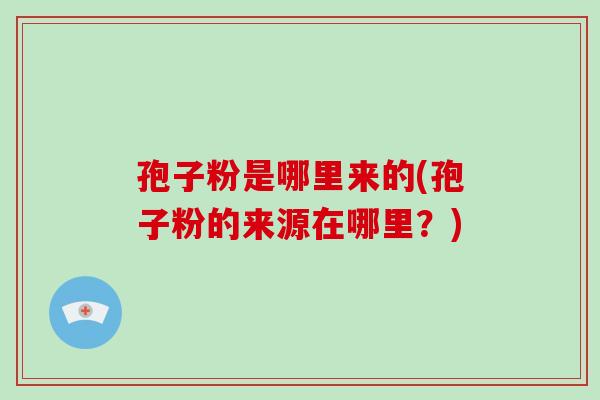 孢子粉是哪里来的(孢子粉的来源在哪里？)